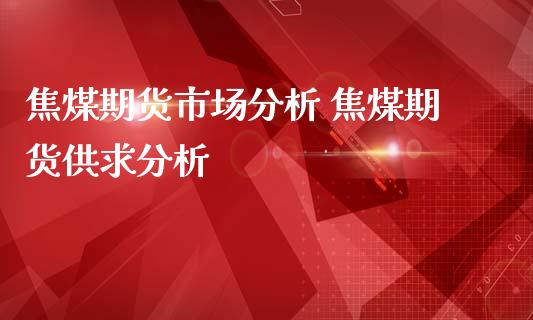 焦煤期货市场分析 焦煤期货供求分析